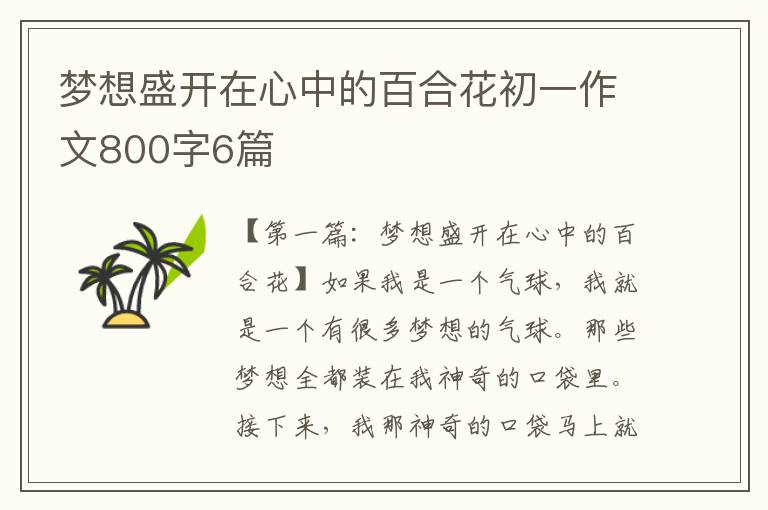 梦想盛开在心中的百合花初一作文800字6篇

【第一篇：梦想盛开在心中的百合花】如果我是一个气球，我就是一个有很多梦想的气球。那些梦想全都装在我神奇的口袋里。接下来，我那神奇的口袋马上就